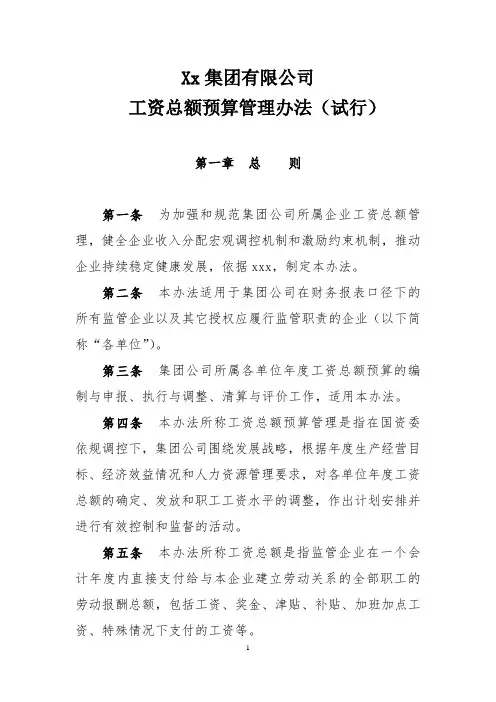 Xx 集团有限公司
工资总额预算管理办法（试行）

第一章　总　　则

第一条　为加强和规范集团公司所属企业工资总额管理，健全企业收入分配宏观调控机制和激励约束机制，推动企业持续稳定健康发展，依据 xxx，制定本办法。

第二条　本办法适用于集团公司在财务报表口径下的所有监管企业以及其它授权应履行监管职责的企业（以下简称“各单位”）。

第三条　集团公司所属各单位年度工资总额预算的编制与申报、执行与调整、清算与评价工作，适用本办法。

第四条　本办法所称工资总额预算管理是指在国资委依规调控下，集团公司围绕发展战略，根据年度生产经营目标、经济效益情况和人力资源管理要求，对各单位年度工资总额的确定、发放和职工工资水平的调整，作出计划安排并进行有效控制和监督的活动。

第五条　本办法所称工资总额是指监管企业在一个会计年度内直接支付给与本企业建立劳动关系的全部职工的劳动报酬总额，包括工资、奖金、津贴、补贴、加班加点工资、特殊情况下支付的工资等。

1